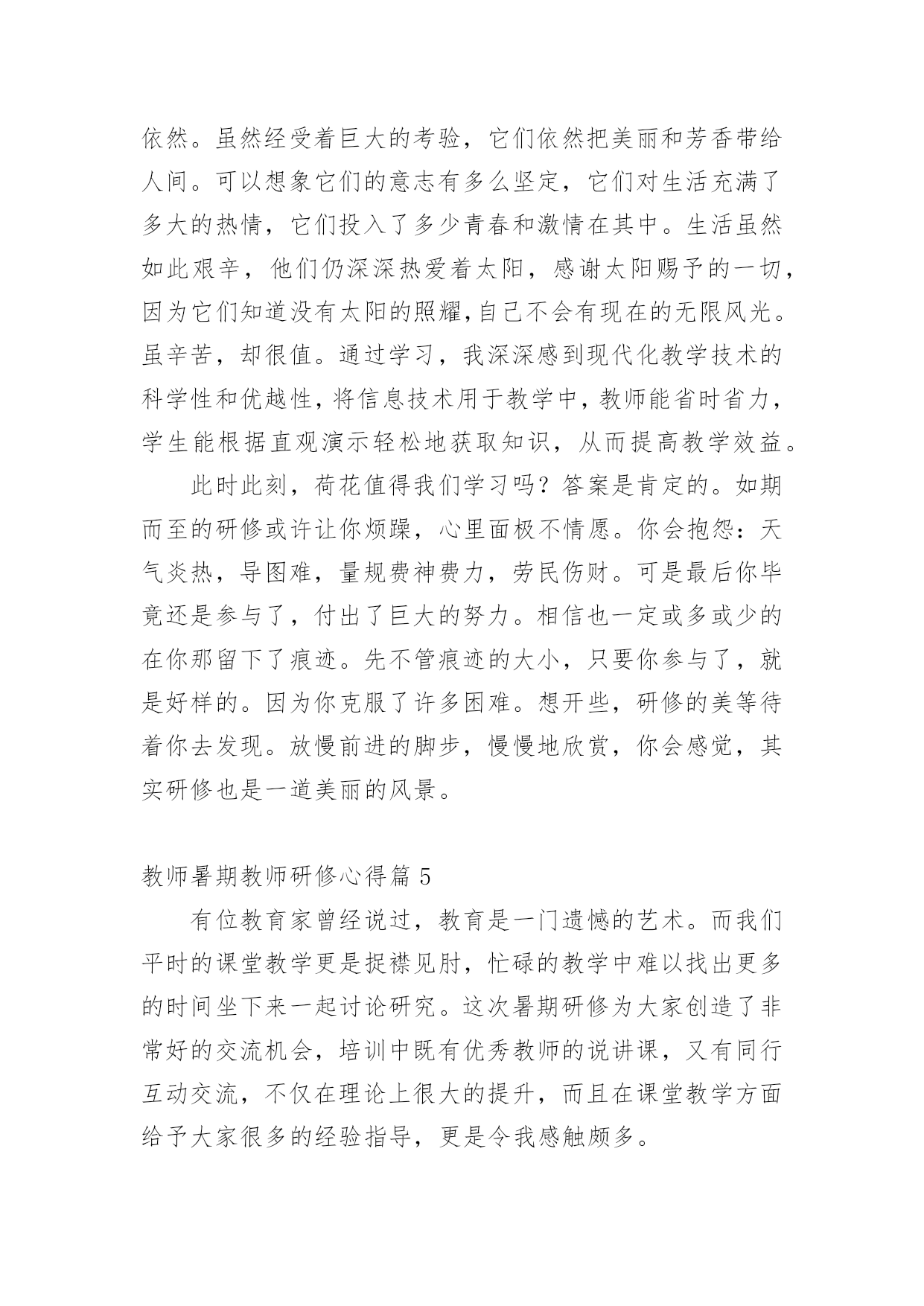 依然。虽然经受着巨大的考验，它们依然把美丽和芳香带给人间。可以想象它们的意志有多么坚定，它们对生活充满了多大的热情，它们投入了多少青春和激情在其中。生活虽然如此艰辛，他们仍深深热爱着太阳，感谢太阳赐予的一切，因为它们知道没有太阳的照耀，自己不会有现在的无限风光。虽辛苦，却很值。通过学习，我深深感到现代化教学技术的科学性和优越性，将信息技术用于教学中，教师能省时省力，学生能根据直观演示轻松地获取知识，从而提高教学效益。

此时此刻，荷花值得我们学习吗？答案是肯定的。如期而至的研修或许让你烦躁，心里面极不情愿。你会抱怨：天气炎热，导图难，量规费神费力，劳民伤财。可是最后你毕竟还是参与了，付出了巨大的努力。相信也一定或多或少的在你那留下了痕迹。先不管痕迹的大小，只要你参与了，就是好样的。因为你克服了许多困难。想开些，研修的美等待着你去发现。放慢前进的脚步，慢慢地欣赏，你会感觉，其实研修也是一道美丽的风景。

教师暑期教师研修心得篇 5

有位教育家曾经说过，教育是一门遗憾的艺术。而我们平时的课堂教学更是捉襟见肘，忙碌的教学中难以找出更多的时间坐下来一起讨论研究。这次暑期研修为大家创造了非常好的交流机会，培训中既有优秀教师的说讲课，又有同行互动交流，不仅在理论上很大的提升，而且在课堂教学方面给予大家很多的经验指导，更是令我感触颇多。